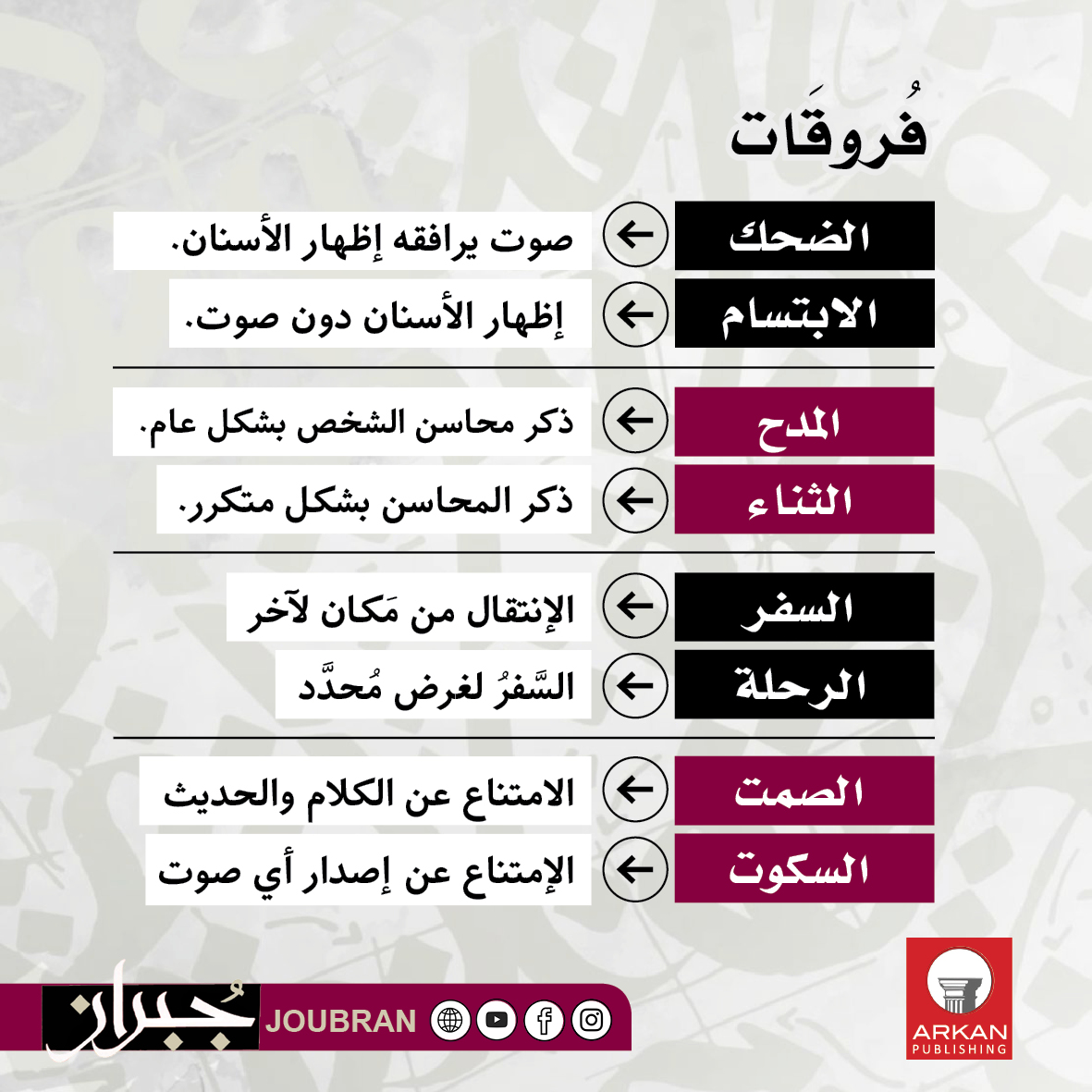 فُروقَات

الضحك ← صوت يرافقه إظهار الأسنان.

الابتسام ← إظهار الأسنان دون صوت.

المدح ← ذكر محاسن الشخص بشكل عام.

الثناء ← ذكر المحاسن بشكل متكرر.

السفر ← الإنتقال من مَكان لآخر

الرحلة ← السَّفرُ لغرض مُحدَّد

الصمت ← الامتناع عن الكلام والحديث

السكوت ← الإمتناع عن إصدار أي صوت

جُبران JOUBRAN

ARKAN PUBLISHING